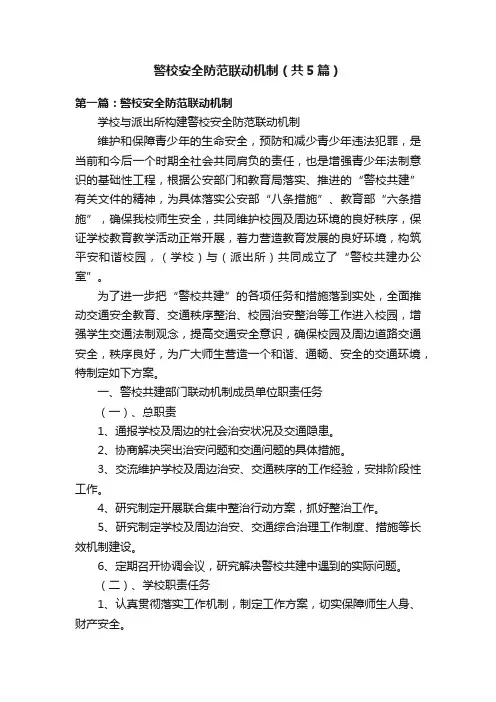 警校安全防范联动机制（共5篇）

第一篇：警校安全防范联动机制

学校与派出所构建警校安全防范联动机制

维护和保障青少年的生命安全，预防和减少青少年违法犯罪，是当前和今后一个时期全社会共同肩负的责任，也是增强青少年法制意识的基础性工程，根据公安部门和教育局落实、推进的“警校共建”有关文件的精神，为具体落实公安部“八条措施”、教育部“六条措施”，确保我校师生安全，共同维护校园及周边环境的良好秩序，保证学校教育教学活动正常开展，着力营造教育发展的良好环境，构筑平安和谐校园，（学校）与（派出所）共同成立了“警校共建办公室”。

为了进一步把“警校共建”的各项任务和措施落到实处，全面推动交通安全教育、交通秩序整治、校园治安整治等工作进入校园，增强学生交通法制观念，提高交通安全意识，确保校园及周边道路交通安全，秩序良好，为广大师生营造一个和谐、通畅、安全的交通环境，特制定如下方案。

一、警校共建部门联动机制成员单位职责任务

（一）、总职责

1、通报学校及周边的社会治安状况及交通隐患。

2、协商解决突出治安问题和交通问题的具体措施。

3、交流维护学校及周边治安、交通秩序的工作经验，安排阶段性工作。

4、研究制定开展联合集中整治行动方案，抓好整治工作。

5、研究制定学校及周边治安、交通综合治理工作制度、措施等长效机制建设。

6、定期召开协调会议，研究解决警校共建中遇到的实际问题。

（二）、学校职责任务

1、认真贯彻落实工作机制，制定工作方案，切实保障师生人身、财产安全。